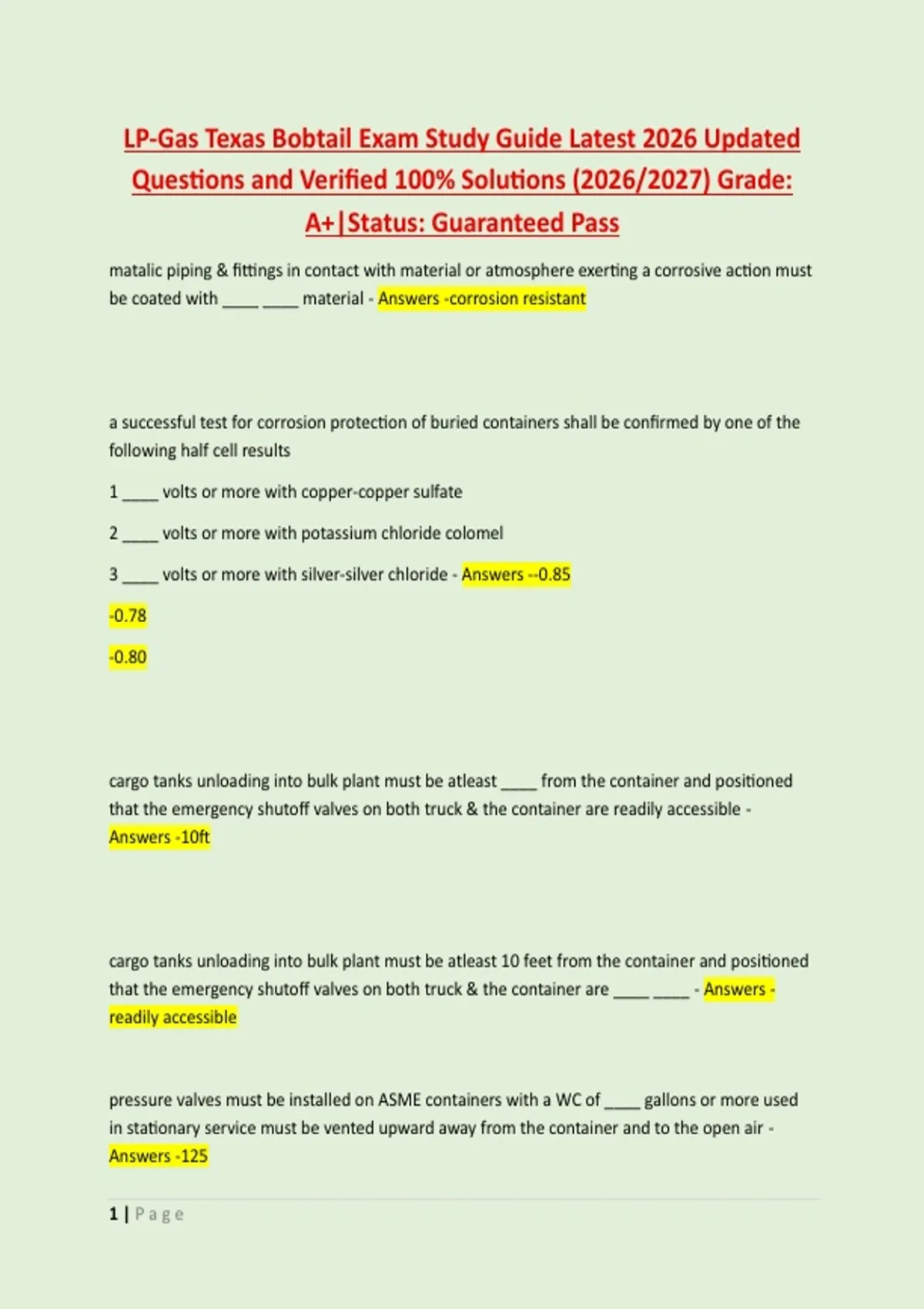 LP-Gas Texas Bobtail Exam Study Guide Latest 2026 Updated Questions and Verified 100% Solutions (2026/2027) Grade: A+|Status: Guaranteed Pass

matalic piping & fittings in contact with material or atmosphere exerting a corrosive action must be coated with ____ ____ material - Answers -corrosion resistant

a successful test for corrosion protection of buried containers shall be confirmed by one of the following half cell results

1 ____ volts or more with copper-copper sulfate

2 ____ volts or more with potassium chloride colomel

3 ____ volts or more with silver-silver chloride - Answers --0.85

-0.78

-0.80

cargo tanks unloading into bulk plant must be atleast ____ from the container and positioned that the emergency shutoff valves on both truck & the container are readily accessible - Answers -10ft

cargo tanks unloading into bulk plant must be atleast 10 feet from the container and positioned that the emergency shutoff valves on both truck & the container are ____ ____ - Answers - readily accessible

pressure valves must be installed on ASME containers with a WC of ____ gallons or more used in stationary service must be vented upward away from the container and to the open air - Answers -125

1 | Page